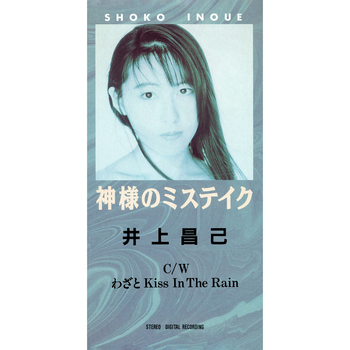 SHOKO INOUE

神様のミステイク

井上昌己

C/W
わざと Kiss In The Rain

STEREO | DIGITAL RECORDING